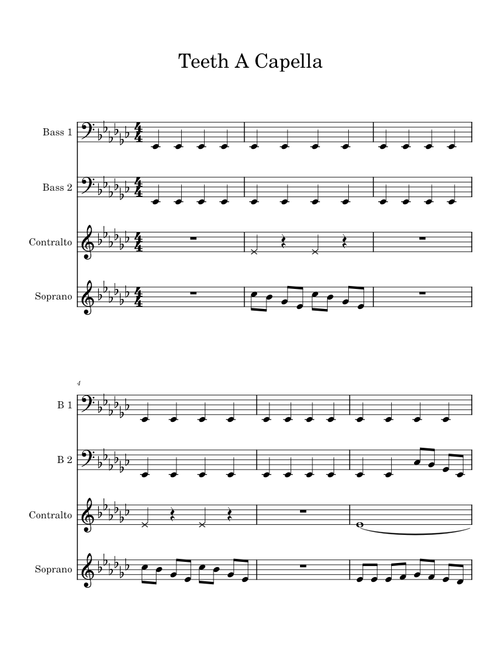 Teeth A Capella

Bass 1

Bass 2

Contralto

Soprano

4

B 1

B 2

Contralto

Soprano